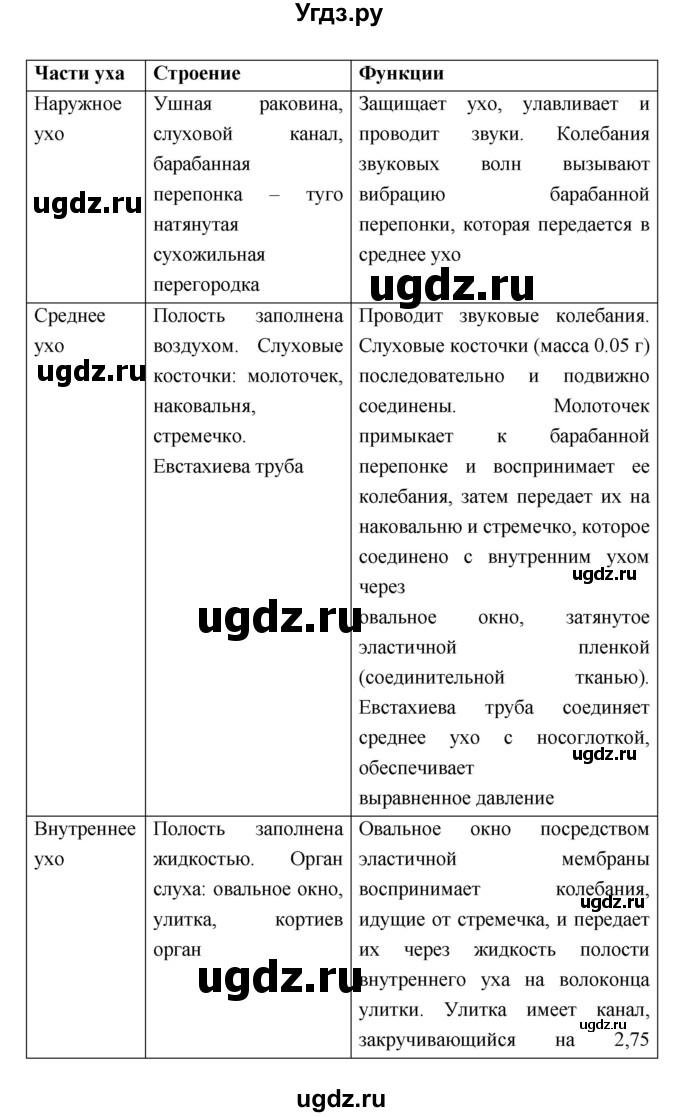 Угдз.ру

| Части уха | Строение | Функции |
|---|---|---|
| Наружное ухо | Ушная раковина, слуховой канал, барабанная перепонка – туго натянутая сухожильная перегородка | Защищает ухо, улавливает и проводит звуки. Колебания звуковых волн вызывают вибрацию барабанной перепонки, которая передается в среднее ухо |
| Среднее ухо | Полость заполнена воздухом. Слуховые косточки: молоточек, наковальня, стремечко. Евстахиева труба | Проводит звуковые колебания. Слуховые косточки (масса 0.05 г) последовательно и подвижно соединены. Молоточек примыкает к барабанной перепонке и воспринимает ее колебания, затем передает их на наковальню и стремечко, которое соединено с внутренним ухом через овальное окно, затянутое эластичной пленкой (соединительной тканью). Евстахиева труба соединяет среднее ухо с носоглоткой, обеспечивает выравненное давление |
| Внутреннее ухо | Полость заполнена жидкостью. Орган слуха: овальное окно, улитка, кортиев орган | Овальное окно посредством эластичной мембраны воспринимает колебания, идущие от стремечка, и передает их через жидкость полости внутреннего уха на волоконца улитки. Улитка имеет канал, закручивающийся на 2,75 |

ugdz.ru ugdz.ru ugdz.ru ugdz.ru ugdz.ru ugdz.ru ugdz.ru ugdz.ru ugdz.ru